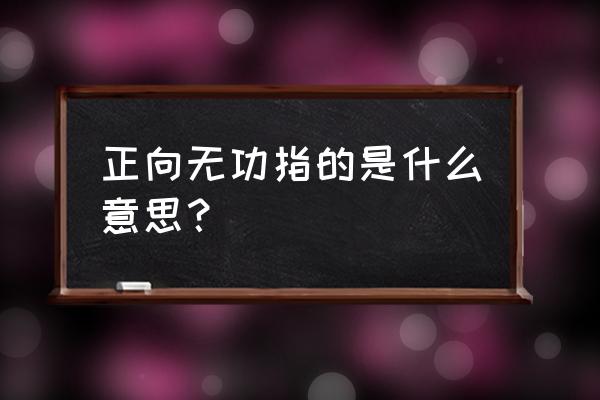 正向无功指的是什么意思?